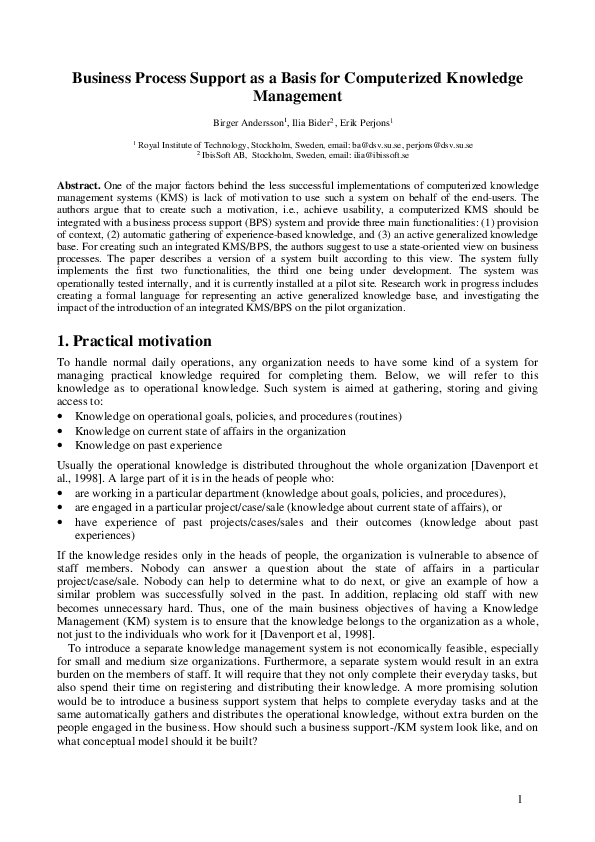 Business Process Support as a Basis for Computerized Knowledge Management

Birger Andersson$^1$, Ilia Bider$^2$, Erik Perjons$^1$

$^1$ Royal Institute of Technology, Stockholm, Sweden, email: ba@dsv.su.se, perjons@dsv.su.se
$^2$ IbisSoft AB, Stockholm, Sweden, email: ilia@ibissoft.se

Abstract. One of the major factors behind the less successful implementations of computerized knowledge management systems (KMS) is lack of motivation to use such a system on behalf of the end-users. The authors argue that to create such a motivation, i.e., achieve usability, a computerized KMS should be integrated with a business process support (BPS) system and provide three main functionalities: (1) provision of context, (2) automatic gathering of experience-based knowledge, and (3) an active generalized knowledge base. For creating such an integrated KMS/BPS, the authors suggest to use a state-oriented view on business processes. The paper describes a version of a system built according to this view. The system fully implements the first two functionalities, the third one being under development. The system was operationally tested internally, and it is currently installed at a pilot site. Research work in progress includes creating a formal language for representing an active generalized knowledge base, and investigating the impact of the introduction of an integrated KMS/BPS on the pilot organization.

1. Practical motivation

To handle normal daily operations, any organization needs to have some kind of a system for managing practical knowledge required for completing them. Below, we will refer to this knowledge as to operational knowledge. Such system is aimed at gathering, storing and giving access to:
• Knowledge on operational goals, policies, and procedures (routines)
• Knowledge on current state of affairs in the organization
• Knowledge on past experience

Usually the operational knowledge is distributed throughout the whole organization [Davenport et al., 1998]. A large part of it is in the heads of people who:
• are working in a particular department (knowledge about goals, policies, and procedures),
• are engaged in a particular project/case/sale (knowledge about current state of affairs), or
• have experience of past projects/cases/sales and their outcomes (knowledge about past experiences)

If the knowledge resides only in the heads of people, the organization is vulnerable to absence of staff members. Nobody can answer a question about the state of affairs in a particular project/case/sale. Nobody can help to determine what to do next, or give an example of how a similar problem was successfully solved in the past. In addition, replacing old staff with new becomes unnecessary hard. Thus, one of the main business objectives of having a Knowledge Management (KM) system is to ensure that the knowledge belongs to the organization as a whole, not just to the individuals who work for it [Davenport et al, 1998].

To introduce a separate knowledge management system is not economically feasible, especially for small and medium size organizations. Furthermore, a separate system would result in an extra burden on the members of staff. It will require that they not only complete their everyday tasks, but also spend their time on registering and distributing their knowledge. A more promising solution would be to introduce a business support system that helps to complete everyday tasks and at the same automatically gathers and distributes the operational knowledge, without extra burden on the people engaged in the business. How should such a business support-/KM system look like, and on what conceptual model should it be built?

1